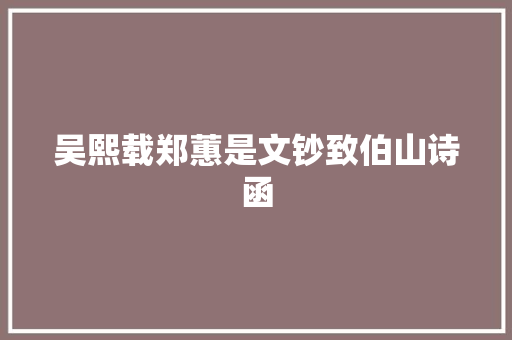 吴熙载郑蕙是文钞致伯山诗函